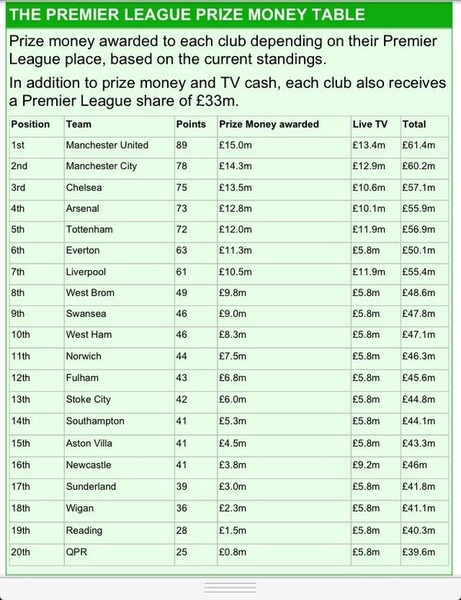 THE PREMIER LEAGUE PRIZE MONEY TABLE

Prize money awarded to each club depending on their Premier League place, based on the current standings.

In addition to prize money and TV cash, each club also receives a Premier League share of £33m.

| Position | Team | Points | Prize Money awarded | Live TV | Total |
|---|---|---|---|---|---|
| 1st | Manchester United | 89 | £15.0m | £13.4m | £61.4m |
| 2nd | Manchester City | 78 | £14.3m | £12.9m | £60.2m |
| 3rd | Chelsea | 75 | £13.5m | £10.6m | £57.1m |
| 4th | Arsenal | 73 | £12.8m | £10.1m | £55.9m |
| 5th | Tottenham | 72 | £12.0m | £11.9m | £56.9m |
| 6th | Everton | 63 | £11.3m | £5.8m | £50.1m |
| 7th | Liverpool | 61 | £10.5m | £11.9m | £55.4m |
| 8th | West Brom | 49 | £9.8m | £5.8m | £48.6m |
| 9th | Swansea | 46 | £9.0m | £5.8m | £47.8m |
| 10th | West Ham | 46 | £8.3m | £5.8m | £47.1m |
| 11th | Norwich | 44 | £7.5m | £5.8m | £46.3m |
| 12th | Fulham | 43 | £6.8m | £5.8m | £45.6m |
| 13th | Stoke City | 42 | £6.0m | £5.8m | £44.8m |
| 14th | Southampton | 41 | £5.3m | £5.8m | £44.1m |
| 15th | Aston Villa | 41 | £4.5m | £5.8m | £43.3m |
| 16th | Newcastle | 41 | £3.8m | £9.2m | £46m |
| 17th | Sunderland | 39 | £3.0m | £5.8m | £41.8m |
| 18th | Wigan | 36 | £2.3m | £5.8m | £41.1m |
| 19th | Reading | 28 | £1.5m | £5.8m | £40.3m |
| 20th | QPR | 25 | £0.8m | £5.8m | £39.6m |